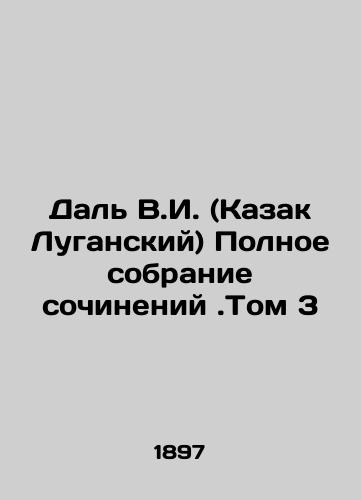 Даль В.И. (Казак Луганский) Полное собрание сочинений .Том 3

1897